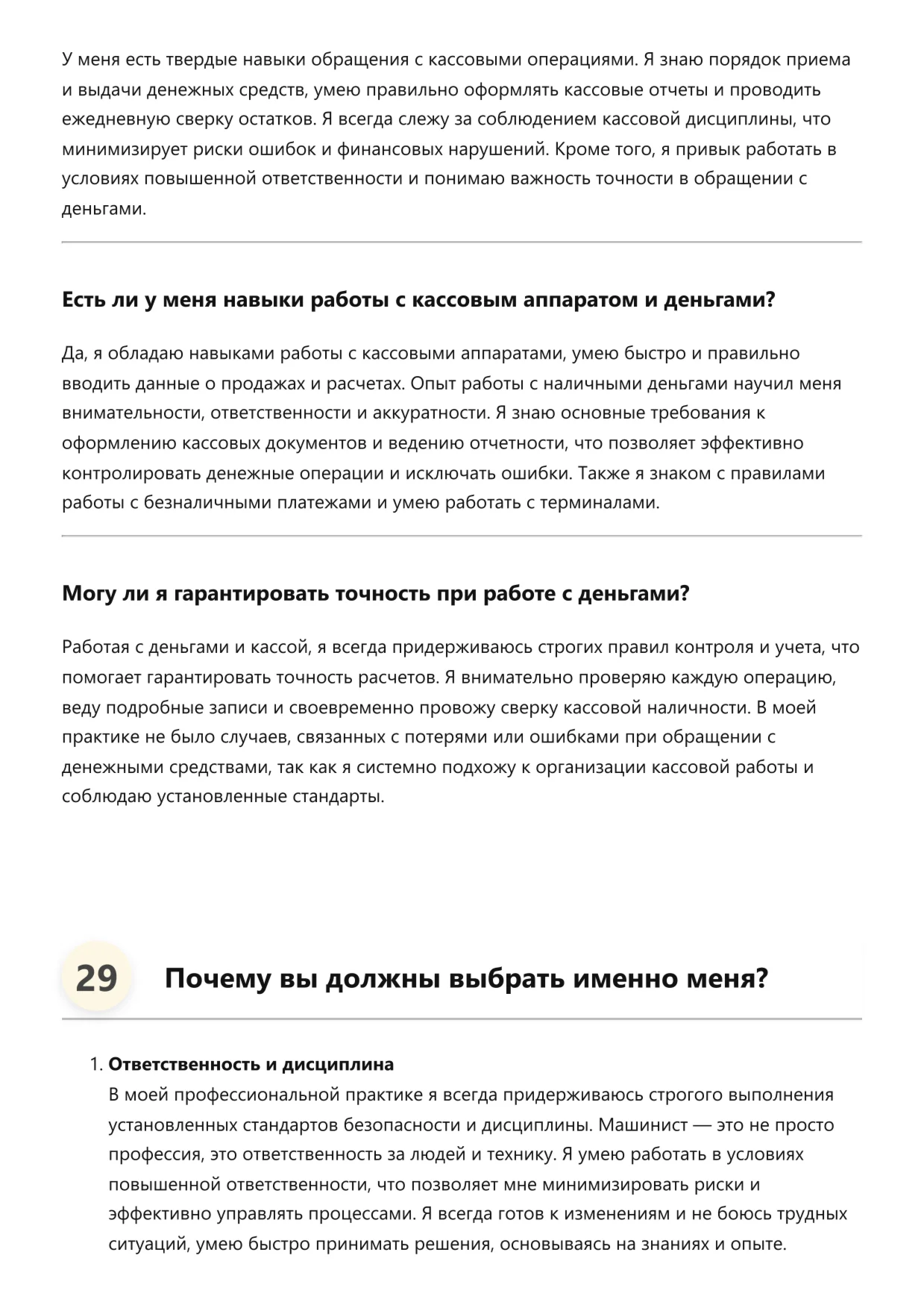 У меня есть твердые навыки обращения с кассовыми операциями. Я знаю порядок приема и выдачи денежных средств, умею правильно оформлять кассовые отчеты и проводить ежедневную сверку остатков. Я всегда слежу за соблюдением кассовой дисциплины, что минимизирует риски ошибок и финансовых нарушений. Кроме того, я привык работать в условиях повышенной ответственности и понимаю важность точности в обращении с деньгами.

Есть ли у меня навыки работы с кассовым аппаратом и деньгами?

Да, я обладаю навыками работы с кассовыми аппаратами, умею быстро и правильно вводить данные о продажах и расчетах. Опыт работы с наличными деньгами научил меня внимательности, ответственности и аккуратности. Я знаю основные требования к оформлению кассовых документов и ведению отчетности, что позволяет эффективно контролировать денежные операции и исключать ошибки. Также я знаком с правилами работы с безналичными платежами и умею работать с терминалами.

Могу ли я гарантировать точность при работе с деньгами?

Работая с деньгами и кассой, я всегда придерживаюсь строгих правил контроля и учета, что помогает гарантировать точность расчетов. Я внимательно проверяю каждую операцию, веду подробные записи и своевременно провожу сверку кассовой наличности. В моей практике не было случаев, связанных с потерями или ошибками при обращении с денежными средствами, так как я системно подхожу к организации кассовой работы и соблюдаю установленные стандарты.

29 Почему вы должны выбрать именно меня?

1. Ответственность и дисциплина
В моей профессиональной практике я всегда придерживаюсь строгого выполнения установленных стандартов безопасности и дисциплины. Машинист — это не просто профессия, это ответственность за людей и технику. Я умею работать в условиях повышенной ответственности, что позволяет мне минимизировать риски и эффективно управлять процессами. Я всегда готов к изменениям и не боюсь трудных ситуаций, умею быстро принимать решения, основываясь на знаниях и опыте.